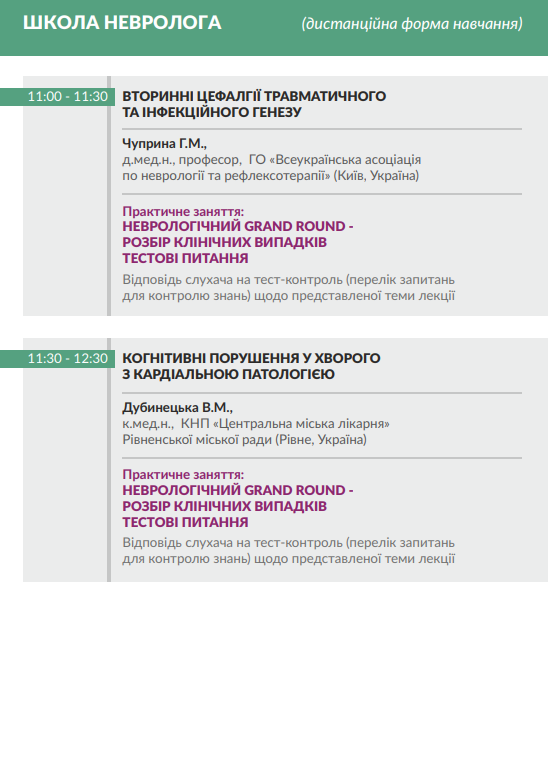 ШКОЛА НЕВРОЛОГА (дистанційна форма навчання)

11:00 - 11:30

ВТОРИННІ ЦЕФАЛГІЇ ТРАВМАТИЧНОГО ТА ІНФЕКЦІЙНОГО ГЕНЕЗУ

Чуприна Г.М.,
д.мед.н., професор, ГО «Всеукраїнська асоціація по неврології та рефлексотерапії» (Київ, Україна)

Практичне заняття:
НЕВРОЛОГІЧНИЙ GRAND ROUND - РОЗБІР КЛІНІЧНИХ ВИПАДКІВ
ТЕСТОВІ ПИТАННЯ
Відповідь слухача на тест-контроль (перелік запитань для контролю знань) щодо представленої теми лекції

11:30 - 12:30

КОГНІТИВНІ ПОРУШЕННЯ У ХВОРОГО З КАРДІАЛЬНОЮ ПАТОЛОГІЄЮ

Дубинецька В.М.,
к.мед.н., КНП «Центральна міська лікарня» Рівненської міської ради (Рівне, Україна)

Практичне заняття:
НЕВРОЛОГІЧНИЙ GRAND ROUND - РОЗБІР КЛІНІЧНИХ ВИПАДКІВ
ТЕСТОВІ ПИТАННЯ
Відповідь слухача на тест-контроль (перелік запитань для контролю знань) щодо представленої теми лекції